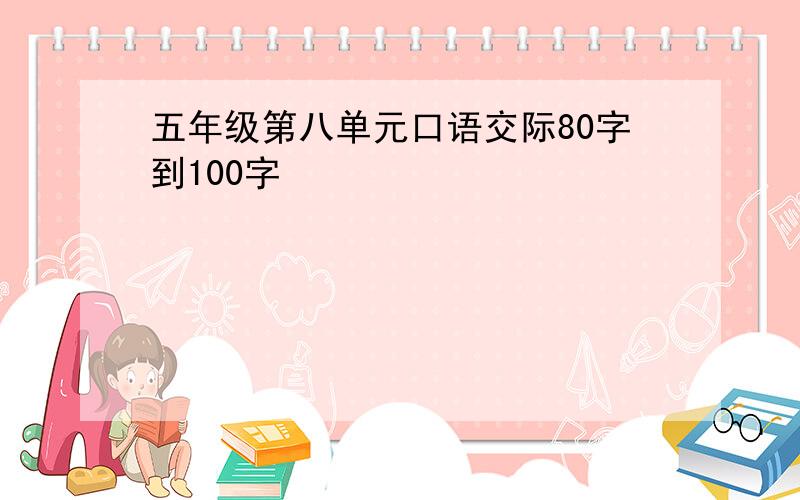 五年级第八单元口语交际80字到100字